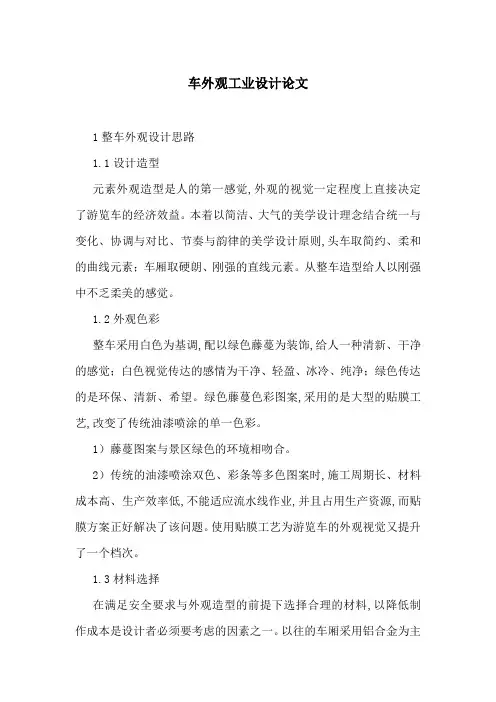 车外观工业设计论文

1 整车外观设计思路

1.1 设计造型

元素外观造型是人的第一感觉,外观的视觉一定程度上直接决定了游览车的经济效益。本着以简洁、大气的美学设计理念结合统一与变化、协调与对比、节奏与韵律的美学设计原则,头车取简约、柔和的曲线元素;车厢取硬朗、刚强的直线元素。从整车造型给人以刚强中不乏柔美的感觉。

1.2 外观色彩

整车采用白色为基调,配以绿色藤蔓为装饰,给人一种清新、干净的感觉;白色视觉传达的感情为干净、轻盈、冰冷、纯净;绿色传达的是环保、清新、希望。绿色藤蔓色彩图案,采用的是大型的贴膜工艺,改变了传统油漆喷涂的单一色彩。

1)藤蔓图案与景区绿色的环境相吻合。

2)传统的油漆喷涂双色、彩条等多色图案时,施工周期长、材料成本高、生产效率低,不能适应流水线作业,并且占用生产资源,而贴膜方案正好解决了该问题。使用贴膜工艺为游览车的外观视觉又提升了一个档次。

1.3 材料选择

在满足安全要求与外观造型的前提下选择合理的材料,以降低制作成本是设计者必须要考虑的因素之一。以往的车厢采用铝合金为主